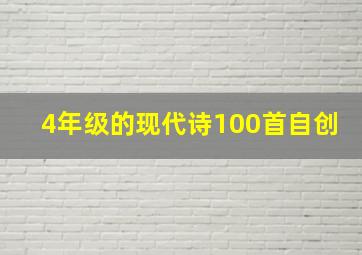 4年级的现代诗100首自创